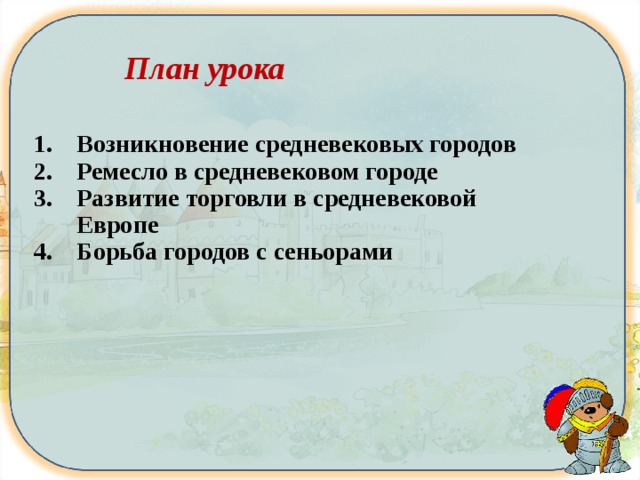 План урока

1. Возникновение средневековых городов
2. Ремесло в средневековом городе
3. Развитие торговли в средневековой Европе
4. Борьба городов с сеньорами